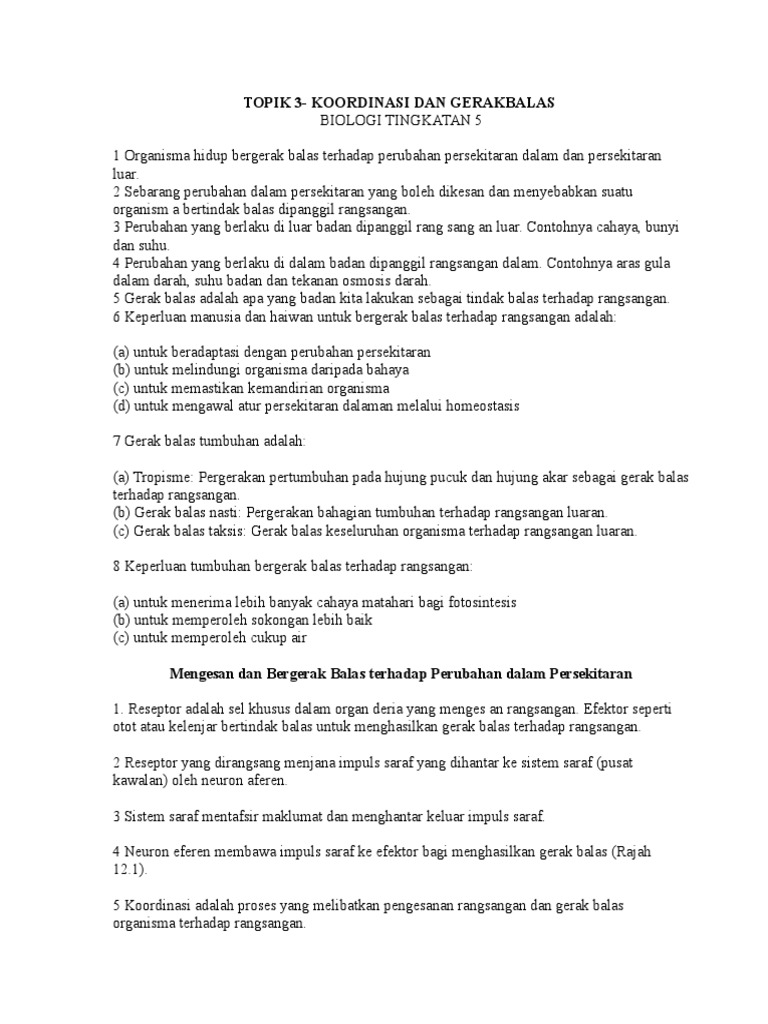 TOPIK 3- KOORDINASI DAN GERAKBALAS
BIOLOGI TINGKATAN 5

1 Organisma hidup bergerak balas terhadap perubahan persekitaran dalam dan persekitaran luar.
2 Sebarang perubahan dalam persekitaran yang boleh dikesan dan menyebabkan suatu organism a bertindak balas dipanggil rangsangan.
3 Perubahan yang berlaku di luar badan dipanggil rang sang an luar. Contohnya cahaya, bunyi dan suhu.
4 Perubahan yang berlaku di dalam badan dipanggil rangsangan dalam. Contohnya aras gula dalam darah, suhu badan dan tekanan osmosis darah.
5 Gerak balas adalah apa yang badan kita lakukan sebagai tindak balas terhadap rangsangan.
6 Keperluan manusia dan haiwan untuk bergerak balas terhadap rangsangan adalah:

(a) untuk beradaptasi dengan perubahan persekitaran
(b) untuk melindungi organisma daripada bahaya
(c) untuk memastikan kemandirian organisma
(d) untuk mengawal atur persekitaran dalaman melalui homeostasis

7 Gerak balas tumbuhan adalah:

(a) Tropisme: Pergerakan pertumbuhan pada hujung pucuk dan hujung akar sebagai gerak balas terhadap rangsangan.
(b) Gerak balas nasti: Pergerakan bahagian tumbuhan terhadap rangsangan luaran.
(c) Gerak balas taksis: Gerak balas keseluruhan organisma terhadap rangsangan luaran.

8 Keperluan tumbuhan bergerak balas terhadap rangsangan:

(a) untuk menerima lebih banyak cahaya matahari bagi fotosintesis
(b) untuk memperoleh sokongan lebih baik
(c) untuk memperoleh cukup air

Mengesan dan Bergerak Balas terhadap Perubahan dalam Persekitaran

1. Reseptor adalah sel khusus dalam organ deria yang menges an rangsangan. Efektor seperti otot atau kelenjar bertindak balas untuk menghasilkan gerak balas terhadap rangsangan.

2 Reseptor yang dirangsang menjana impuls saraf yang dihantar ke sistem saraf (pusat kawalan) oleh neuron aferen.

3 Sistem saraf mentafsir maklumat dan menghantar keluar impuls saraf.

4 Neuron eferen membawa impuls saraf ke efektor bagi menghasilkan gerak balas (Rajah 12.1).

5 Koordinasi adalah proses yang melibatkan pengesanan rangsangan dan gerak balas organisma terhadap rangsangan.